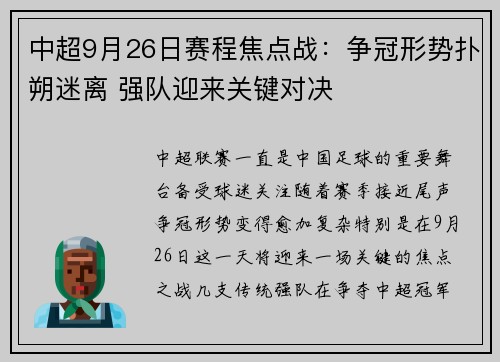 中超9月26日赛程焦点战：争冠形势扑朔迷离 强队迎来关键对决

中超联赛一直是中国足球的重要舞台备受球迷关注随着赛季接近尾声争冠形势变得愈加复杂特别是在9月26日这一天将迎来一场关键的焦点之战几支传统强队在争夺中超冠军